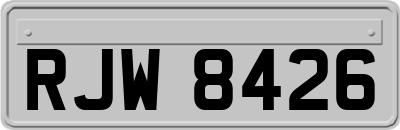 RJW 8426